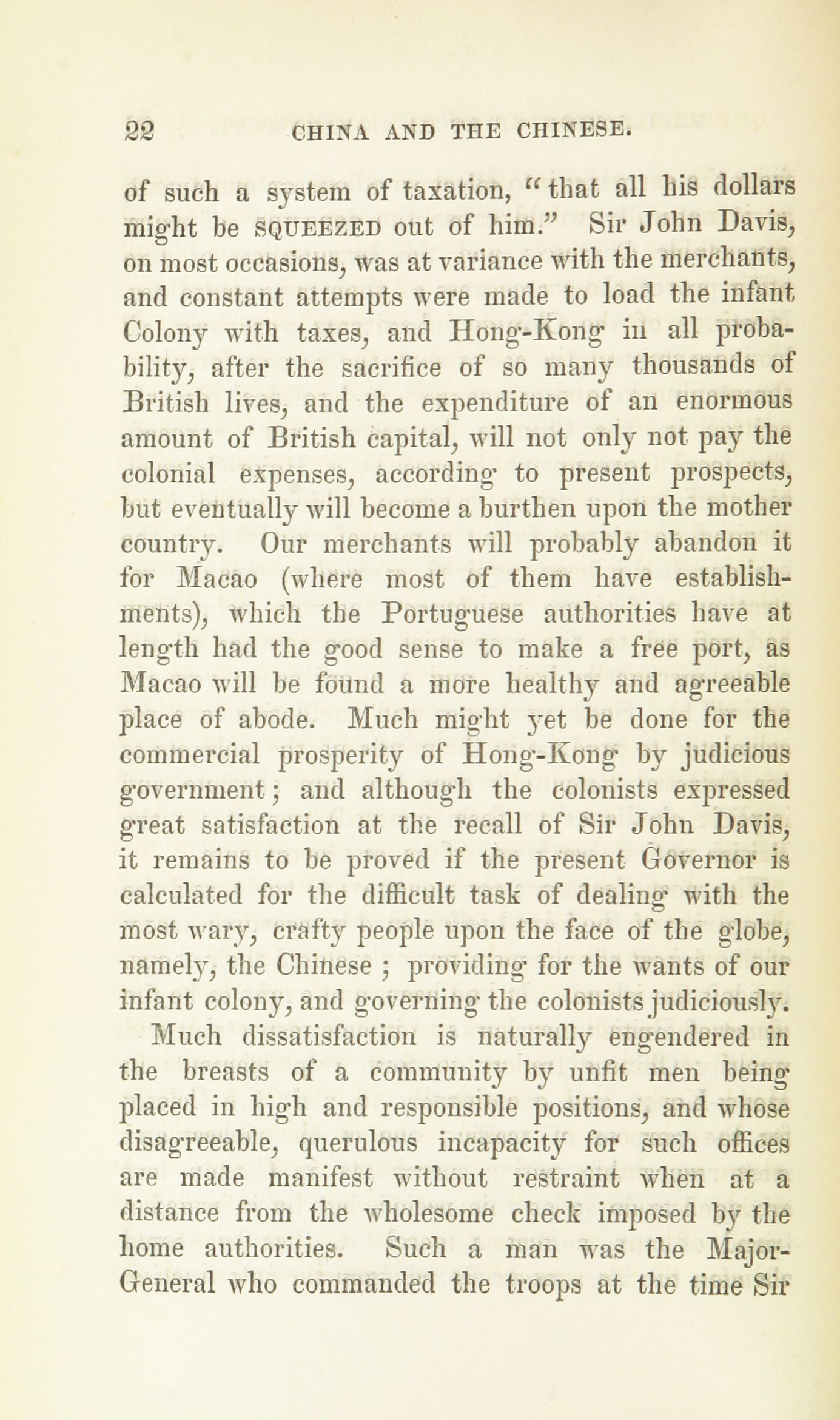 22 CHINA AND THE CHINESE.

of such a system of taxation, "that all his dollars might be SQUEEZED out of him." Sir John Davis, on most occasions, was at variance with the merchants, and constant attempts were made to load the infant Colony with taxes, and Hong-Kong in all probability, after the sacrifice of so many thousands of British lives, and the expenditure of an enormous amount of British capital, will not only not pay the colonial expenses, according to present prospects, but eventually will become a burthen upon the mother country. Our merchants will probably abandon it for Macao (where most of them have establishments), which the Portuguese authorities have at length had the good sense to make a free port, as Macao will be found a more healthy and agreeable place of abode. Much might yet be done for the commercial prosperity of Hong-Kong by judicious government; and although the colonists expressed great satisfaction at the recall of Sir John Davis, it remains to be proved if the present Governor is calculated for the difficult task of dealing with the most wary, crafty people upon the face of the globe, namely, the Chinese; providing for the wants of our infant colony, and governing the colonists judiciously.

Much dissatisfaction is naturally engendered in the breasts of a community by unfit men being placed in high and responsible positions, and whose disagreeable, querulous incapacity for such offices are made manifest without restraint when at a distance from the wholesome check imposed by the home authorities. Such a man was the Major-General who commanded the troops at the time Sir